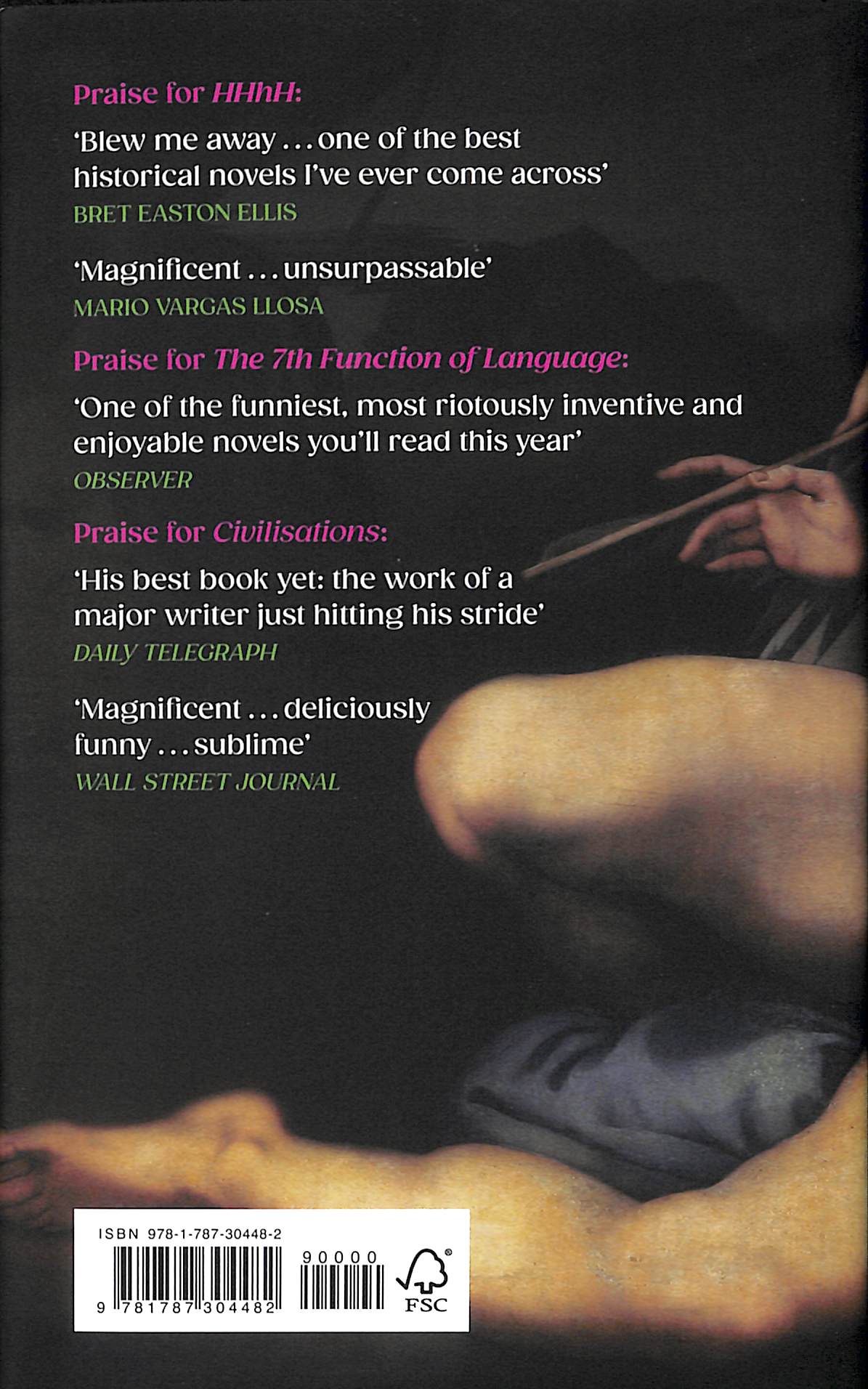 Praise for HHhH:

'Blew me away ... one of the best historical novels I've ever come across'

BRET EASTON ELLIS

'Magnificent ... unsurpassable'

MARIO VARGAS LLOSA

Praise for The 7th Function of Language:

'One of the funniest, most riotously inventive and enjoyable novels you'll read this year'

OBSERVER

Praise for Civilisations:

'His best book yet: the work of a major writer just hitting his stride'

DAILY TELEGRAPH

'Magnificent ... deliciously funny ... sublime'

WALL STREET JOURNAL

ISBN 978-1-787-30448-2

90000

9 781787 304482

FSC